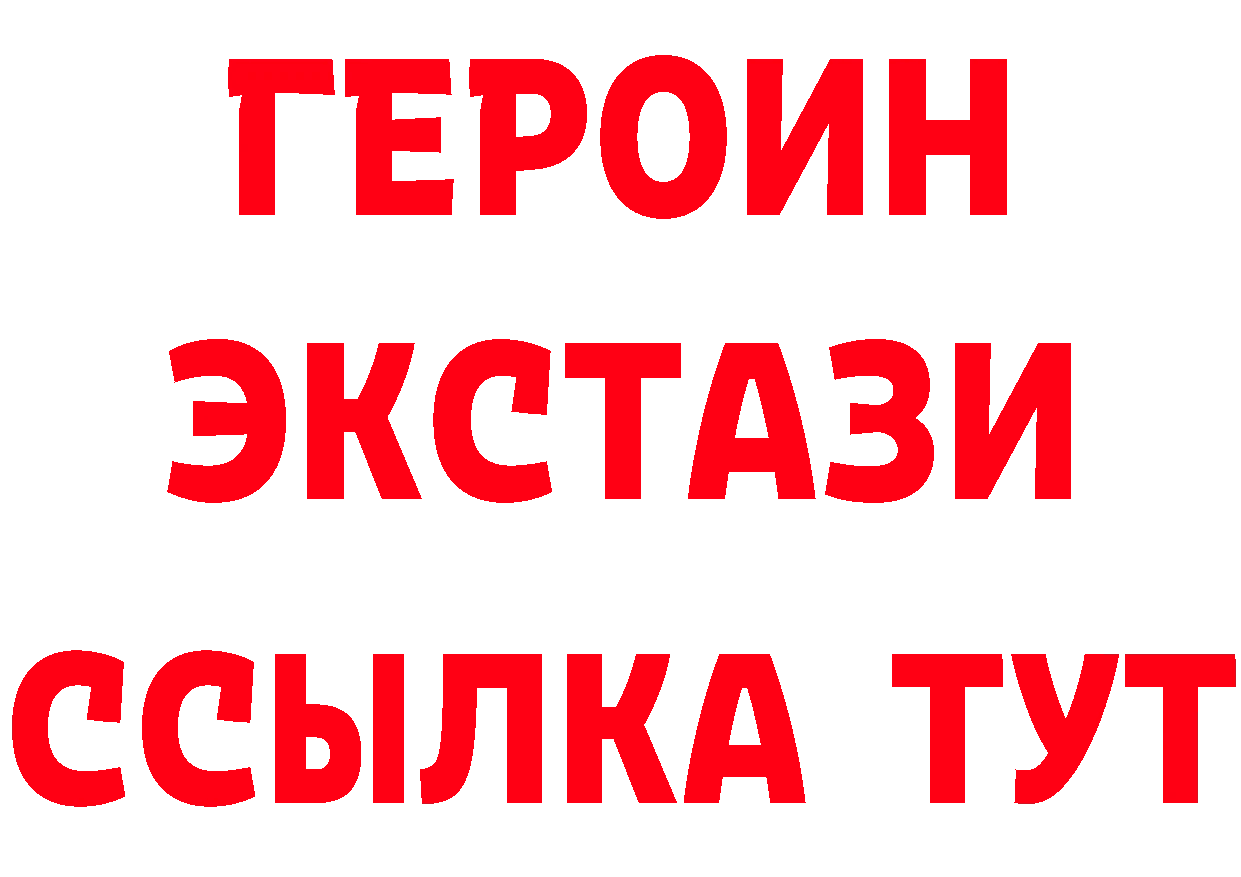 ГЕРОИН
ЭКСТАЗИ
ССЫЛКА ТУТ